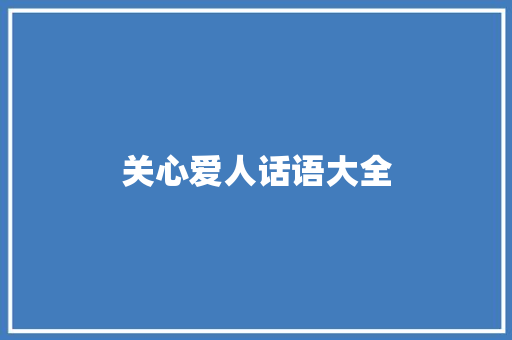 关心爱人话语大全